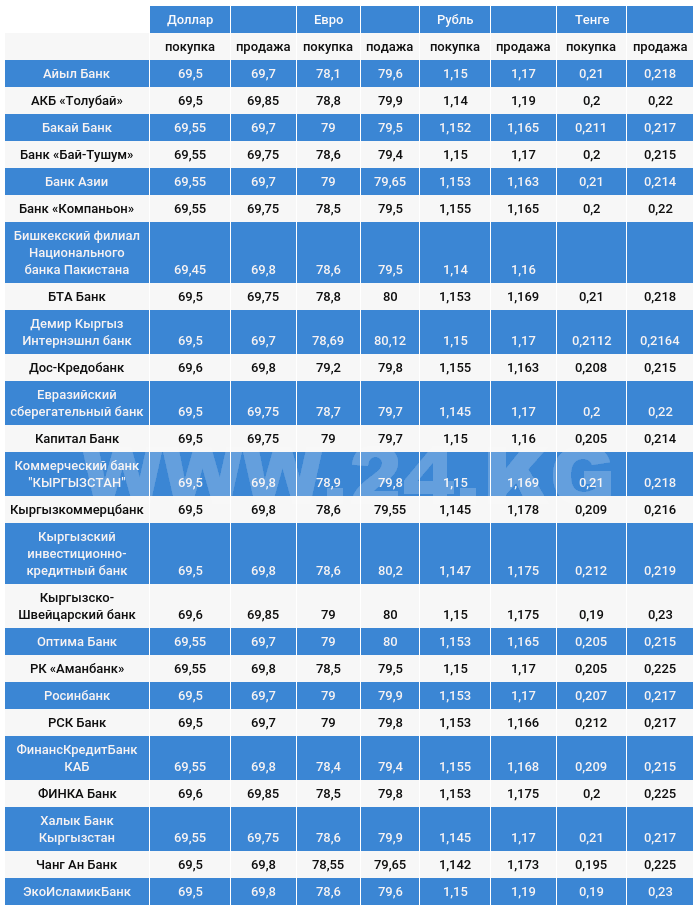 | | Доллар | | Евро | | Рубль | | Тенге | |
|---|---|---|---|---|---|---|---|---|
| | покупка | продажа | покупка | продажа | покупка | продажа | покупка | продажа |
| Айыл Банк | 69,5 | 69,7 | 78,1 | 79,6 | 1,15 | 1,17 | 0,21 | 0,218 |
| АКБ «Толубай» | 69,5 | 69,85 | 78,8 | 79,9 | 1,14 | 1,19 | 0,2 | 0,22 |
| Бакай Банк | 69,55 | 69,7 | 79 | 79,5 | 1,152 | 1,165 | 0,211 | 0,217 |
| Банк «Бай-Тушум» | 69,55 | 69,75 | 78,6 | 79,4 | 1,15 | 1,17 | 0,2 | 0,215 |
| Банк Азии | 69,55 | 69,7 | 79 | 79,65 | 1,153 | 1,163 | 0,21 | 0,214 |
| Банк «Компаньон» | 69,55 | 69,75 | 78,5 | 79,5 | 1,155 | 1,165 | 0,2 | 0,22 |
| Бишкекский филиал Национального банка Пакистана | 69,45 | 69,8 | 78,6 | 79,5 | 1,14 | 1,16 | | |
| БТА Банк | 69,5 | 69,75 | 78,8 | 80 | 1,153 | 1,169 | 0,21 | 0,218 |
| Демир Кыргыз Интернэшнл банк | 69,5 | 69,7 | 78,69 | 80,12 | 1,15 | 1,17 | 0,2112 | 0,2164 |
| Дос-Кредобанк | 69,6 | 69,8 | 79,2 | 79,8 | 1,155 | 1,163 | 0,208 | 0,215 |
| Евразийский сберегательный банк | 69,5 | 69,75 | 78,7 | 79,7 | 1,145 | 1,17 | 0,2 | 0,22 |
| Капитал Банк | 69,5 | 69,75 | 79 | 79,7 | 1,15 | 1,16 | 0,205 | 0,214 |
| Коммерческий банк "КЫРГЫЗСТАН" | 69,5 | 69,8 | 78,9 | 79,8 | 1,15 | 1,169 | 0,21 | 0,218 |
| Кыргызкоммерцбанк | 69,5 | 69,8 | 78,6 | 79,55 | 1,145 | 1,178 | 0,209 | 0,216 |
| Кыргызский инвестиционно-кредитный банк | 69,5 | 69,8 | 78,6 | 80,2 | 1,147 | 1,175 | 0,212 | 0,219 |
| Кыргызско-Швейцарский банк | 69,6 | 69,85 | 79 | 80 | 1,15 | 1,175 | 0,19 | 0,23 |
| Оптима Банк | 69,55 | 69,7 | 79 | 80 | 1,153 | 1,165 | 0,205 | 0,215 |
| РК «Аманбанк» | 69,55 | 69,8 | 78,5 | 79,5 | 1,15 | 1,17 | 0,205 | 0,225 |
| Росинбанк | 69,5 | 69,7 | 79 | 79,9 | 1,153 | 1,17 | 0,207 | 0,217 |
| РСК Банк | 69,5 | 69,7 | 79 | 79,8 | 1,153 | 1,166 | 0,212 | 0,217 |
| ФинансКредитБанк КАБ | 69,55 | 69,8 | 78,4 | 79,4 | 1,155 | 1,168 | 0,209 | 0,215 |
| ФИНКА Банк | 69,6 | 69,85 | 78,5 | 79,8 | 1,153 | 1,175 | 0,2 | 0,225 |
| Халык Банк Кыргызстан | 69,55 | 69,75 | 78,6 | 79,9 | 1,145 | 1,17 | 0,21 | 0,217 |
| Чанг Ан Банк | 69,5 | 69,8 | 78,55 | 79,65 | 1,142 | 1,173 | 0,195 | 0,225 |
| ЭкоИсламикБанк | 69,5 | 69,8 | 78,6 | 79,6 | 1,15 | 1,19 | 0,19 | 0,23 |

WWW.24.KG